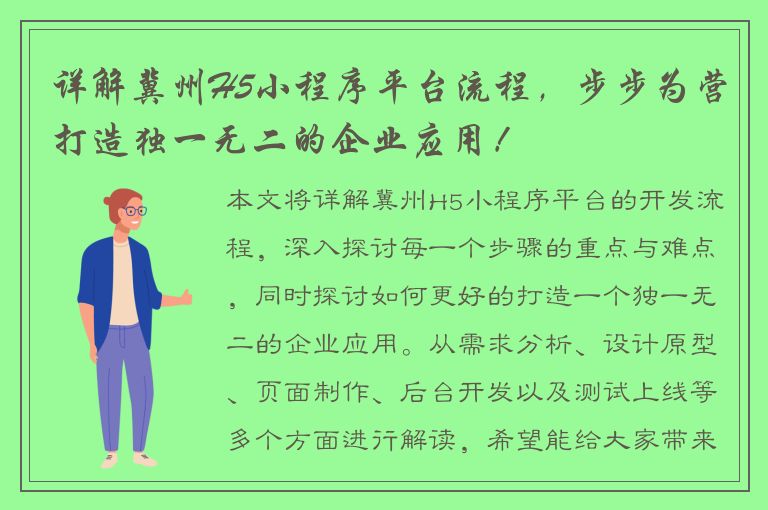 详解冀州H5小程序平台流程，步步为营打造独一无二的企业应用！

本文将详解冀州H5小程序平台的开发流程，深入探讨每一个步骤的重点与难点，同时探讨如何更好的打造一个独一无二的企业应用。从需求分析、设计原型、页面制作、后台开发以及测试上线等多个方面进行解读，希望能给大家带来